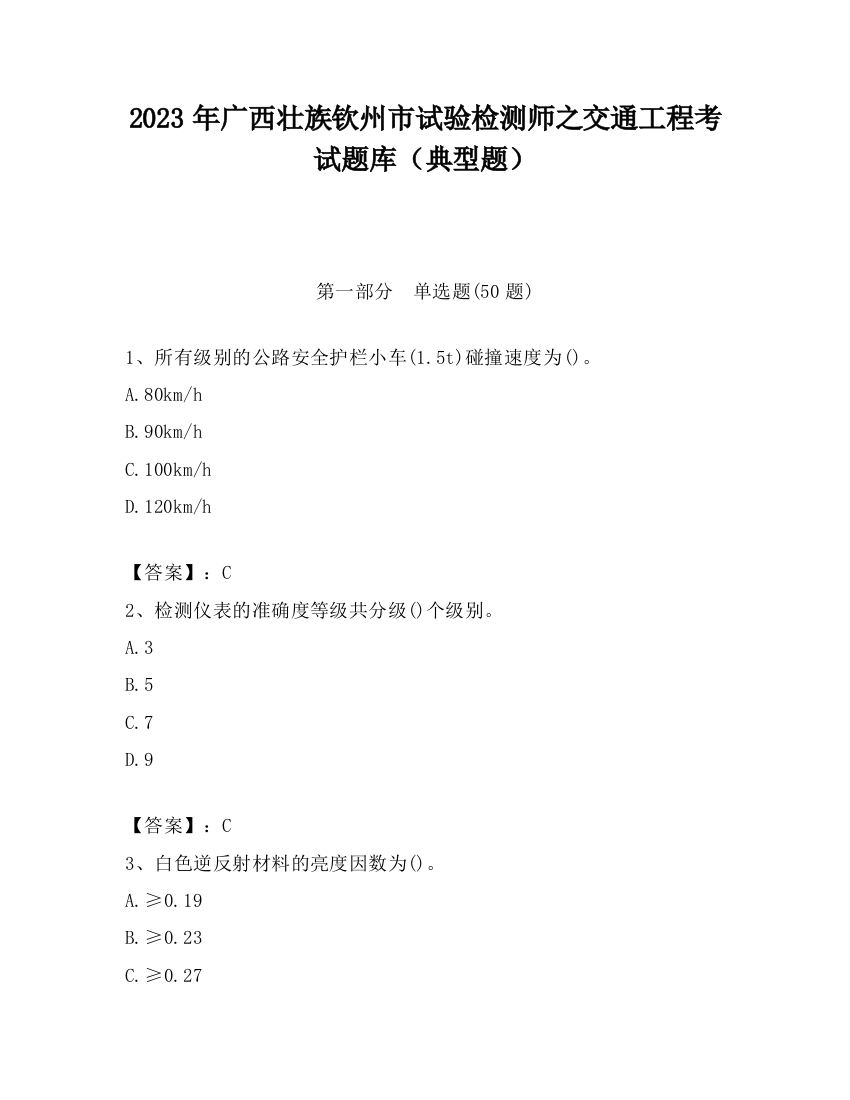 2023 年广西壮族钦州市试验检测师之交通工程考试题库（典型题）

第一部分　单选题(50 题)

1、所有级别的公路安全护栏小车(1.5t)碰撞速度为()。

A.80km/h

B.90km/h

C.100km/h

D.120km/h

【答案】：C

2、检测仪表的准确度等级共分级()个级别。

A.3

B.5

C.7

D.9

【答案】：C

3、白色逆反射材料的亮度因数为()。

A.≥0.19

B.≥0.23

C.≥0.27